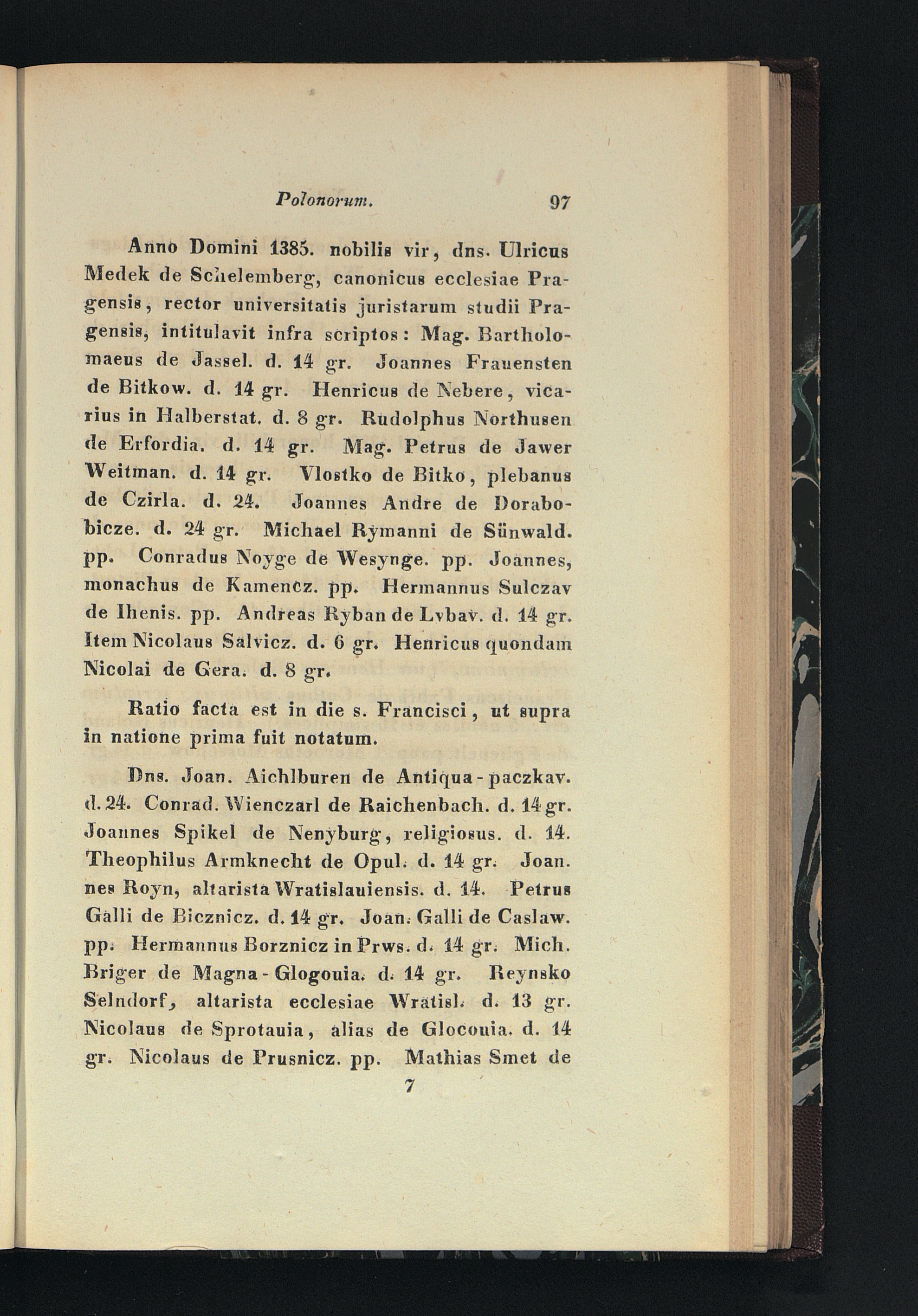 Polonorum. 97

Anno Domini 1385. nobilis vir, dns. Ulricus Medek de Schelemberg, canonicus ecclesiae Pragensis, rector universitatis juristarum studii Pragensis, intitulavit infra scriptos: Mag. Bartholomaeus de Jassel. d. 14 gr. Joannes Frauensten de Bitkow. d. 14 gr. Henricus de Nebere, vicarius in Halberstat. d. 8 gr. Rudolphus Northusen de Erfordia. d. 14 gr. Mag. Petrus de Jawer Weitman. d. 14 gr. Vlostko de Bitko, plebanus de Czirla. d. 24. Joannes Andre de Dorabobicze. d. 24 gr. Michael Rymanni de Sünwald. pp. Conradus Noyge de Wesynge. pp. Joannes, monachus de Kamencz. pp. Hermannus Sulczav de Ihenis. pp. Andreas Ryban de Lvbav. d. 14 gr. Item Nicolaus Salvicz. d. 6 gr. Henricus quondam Nicolai de Gera. d. 8 gr.

Ratio facta est in die s. Francisci, ut supra in natione prima fuit notatum.

Dns. Joan. Aichlburen de Antiqua-paczkav. d. 24. Conrad. Wienczarl de Raichenbach. d. 14 gr. Joannes Spikel de Nenyburg, religiosus. d. 14. Theophilus Armknecht de Opul. d. 14 gr. Joannes Royn, altarista Wratislauiensis. d. 14. Petrus Galli de Bicznicz. d. 14 gr. Joan. Galli de Caslaw. pp. Hermannus Borznicz in Prws. d. 14 gr. Mich. Briger de Magna-Glogouia. d. 14 gr. Reynsko Selndorf, altarista ecclesiae Wratisl. d. 13 gr. Nicolaus de Sprotauia, alias de Glocouia. d. 14 gr. Nicolaus de Prusnicz. pp. Mathias Smet de

7